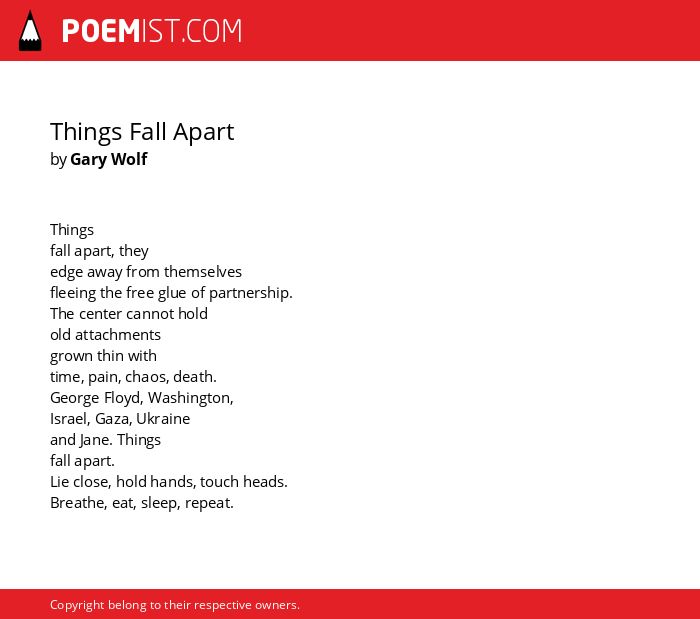 POEMIST.COM

Things Fall Apart
by Gary Wolf

Things
fall apart, they
edge away from themselves
fleeing the free glue of partnership.
The center cannot hold
old attachments
grown thin with
time, pain, chaos, death.
George Floyd, Washington,
Israel, Gaza, Ukraine
and Jane. Things
fall apart.
Lie close, hold hands, touch heads.
Breathe, eat, sleep, repeat.

Copyright belong to their respective owners.